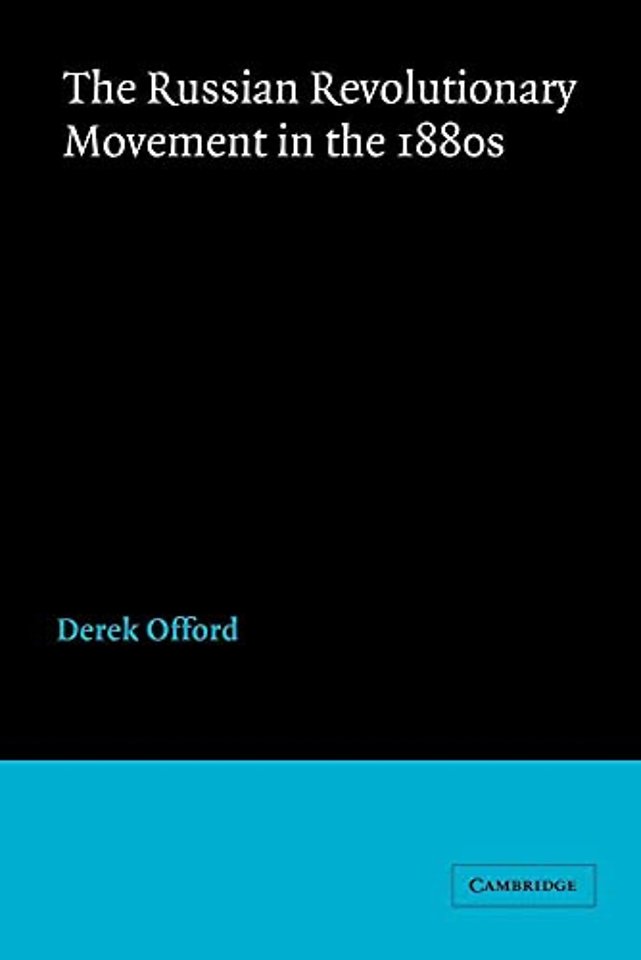 The Russian Revolutionary Movement in the 1880s

Derek Offord

CAMBRIDGE